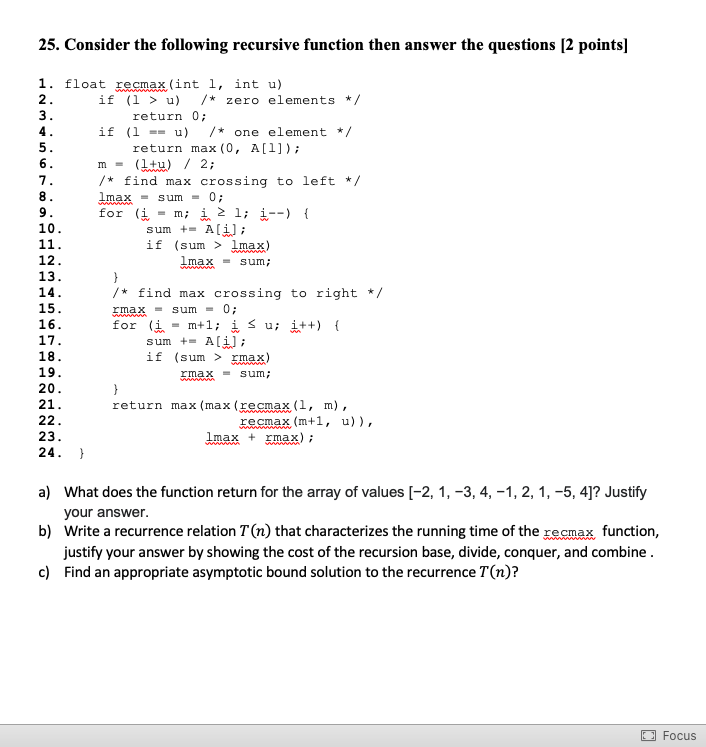 25. Consider the following recursive function then answer the questions [2 points]

1. float recmax(int l, int u)
2.     if (l > u)   /* zero elements */
3.         return 0;
4.     if (l == u)   /* one element */
5.         return max(0, A[l]);
6.     m = (l+u) / 2;
7.     /* find max crossing to left */
8.     lmax = sum = 0;
9.     for (i = m; i ≥ l; i--) {
10.         sum += A[i];
11.         if (sum > lmax)
12.             lmax = sum;
13.     }
14.     /* find max crossing to right */
15.     rmax = sum = 0;
16.     for (i = m+1; i ≤ u; i++) {
17.         sum += A[i];
18.         if (sum > rmax)
19.             rmax = sum;
20.     }
21.     return max(max(recmax(l, m),
22.                    recmax(m+1, u)),
23.                lmax + rmax);
24. }

a) What does the function return for the array of values [−2, 1, −3, 4, −1, 2, 1, −5, 4]? Justify your answer.
b) Write a recurrence relation $T(n)$ that characterizes the running time of the recmax function, justify your answer by showing the cost of the recursion base, divide, conquer, and combine .
c) Find an appropriate asymptotic bound solution to the recurrence $T(n)$?

Focus